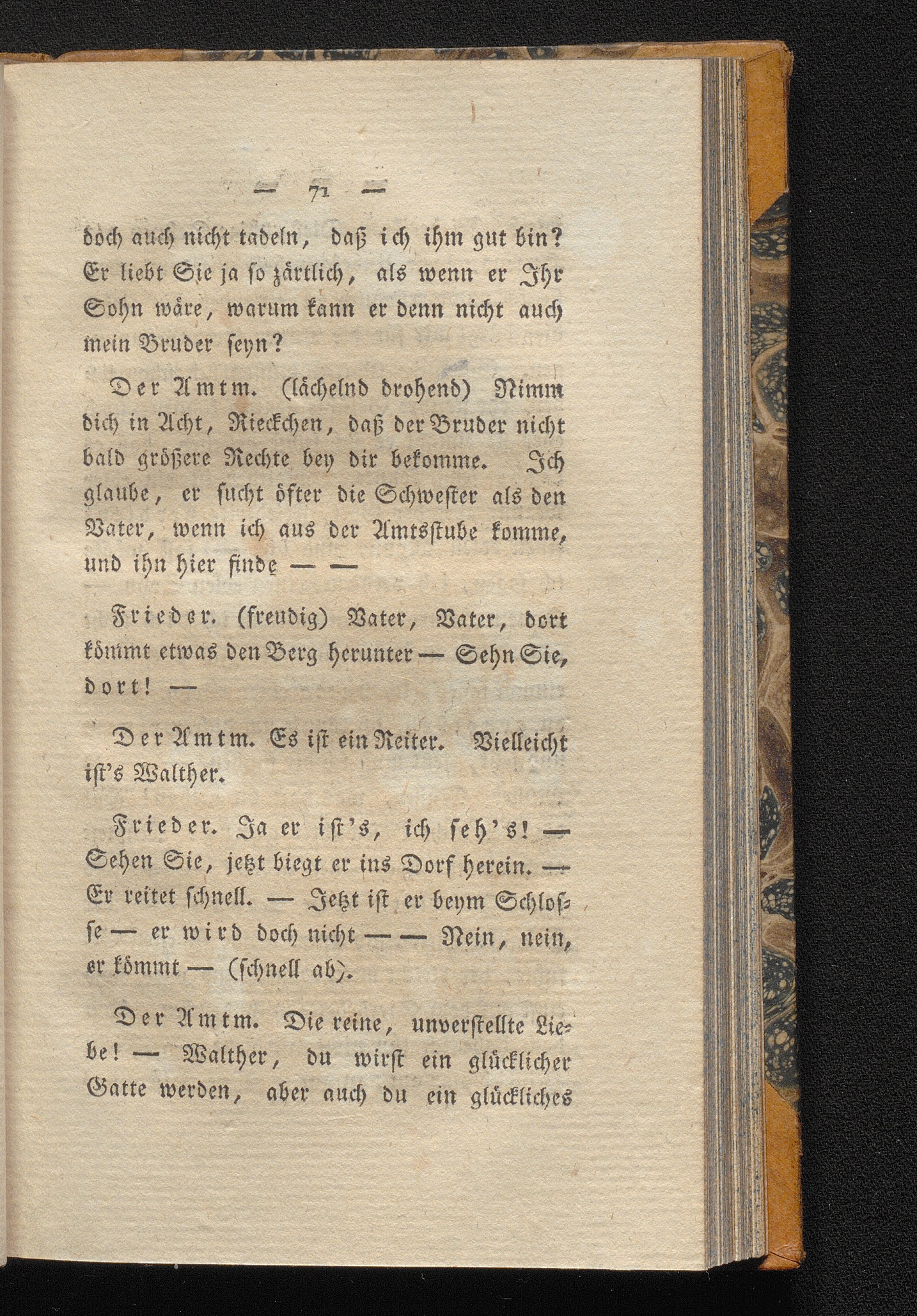 — 71 —

doch auch nicht tadeln, daß ich ihm gut bin? Er liebt Sie ja so zärtlich, als wenn er Ihr Sohn wäre, warum kann er denn nicht auch mein Bruder seyn?

Der Amtm. (lächelnd drohend) Nimm dich in Acht, Rieckchen, daß der Bruder nicht bald größere Rechte bey dir bekomme. Ich glaube, er sucht öfter die Schwester als den Vater, wenn ich aus der Amtsstube komme, und ihn hier finde — —

Frieder. (freudig) Vater, Vater, dort kömmt etwas den Berg herunter — Sehn Sie, dort! —

Der Amtm. Es ist ein Reiter. Vielleicht ist's Walther.

Frieder. Ja er ist's, ich seh's! — Sehen Sie, jetzt biegt er ins Dorf herein. — Er reitet schnell. — Jetzt ist er beym Schlosse — er wird doch nicht — — Nein, nein, er kömmt — (schnell ab).

Der Amtm. Die reine, unverstellte Liebe! — Walther, du wirst ein glücklicher Gatte werden, aber auch du ein glückliches